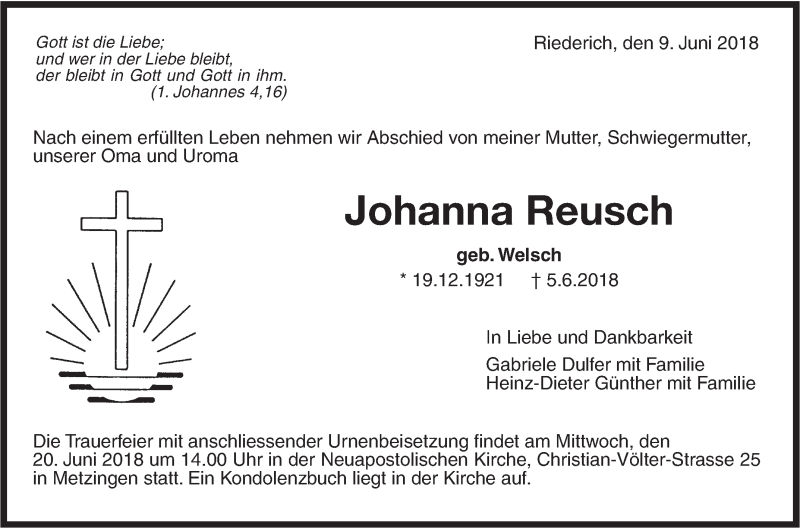 Gott ist die Liebe;
und wer in der Liebe bleibt,
der bleibt in Gott und Gott in ihm.
(1. Johannes 4,16)

Riederich, den 9. Juni 2018

Nach einem erfüllten Leben nehmen wir Abschied von meiner Mutter, Schwiegermutter, unserer Oma und Uroma

Johanna Reusch

geb. Welsch

* 19.12.1921 † 5.6.2018

In Liebe und Dankbarkeit

Gabriele Dulfer mit Familie
Heinz-Dieter Günther mit Familie

Die Trauerfeier mit anschliessender Urnenbeisetzung findet am Mittwoch, den 20. Juni 2018 um 14.00 Uhr in der Neuapostolischen Kirche, Christian-Völter-Strasse 25 in Metzingen statt. Ein Kondolenzbuch liegt in der Kirche auf.